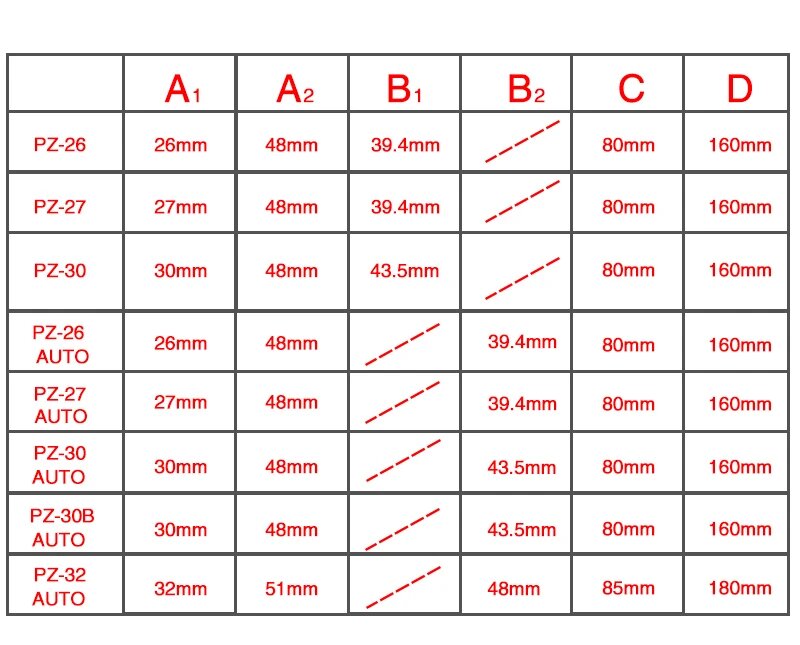 | | $A_1$ | $A_2$ | $B_1$ | $B_2$ | C | D |
|---|---|---|---|---|---|---|
| PZ-26 | 26mm | 48mm | 39.4mm | | 80mm | 160mm |
| PZ-27 | 27mm | 48mm | 39.4mm | | 80mm | 160mm |
| PZ-30 | 30mm | 48mm | 43.5mm | | 80mm | 160mm |
| PZ-26 AUTO | 26mm | 48mm | | 39.4mm | 80mm | 160mm |
| PZ-27 AUTO | 27mm | 48mm | | 39.4mm | 80mm | 160mm |
| PZ-30 AUTO | 30mm | 48mm | | 43.5mm | 80mm | 160mm |
| PZ-30B AUTO | 30mm | 48mm | | 43.5mm | 80mm | 160mm |
| PZ-32 AUTO | 32mm | 51mm | | 48mm | 85mm | 180mm |